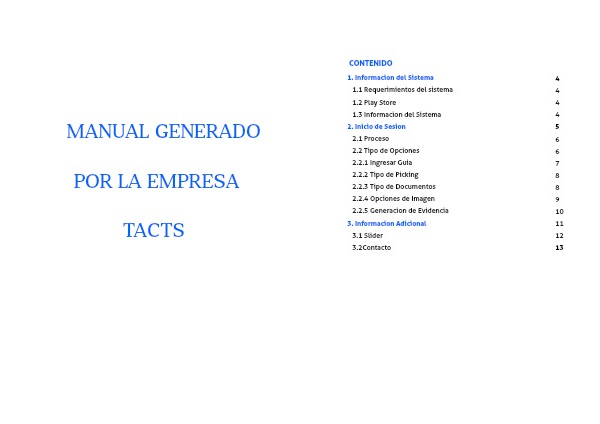 MANUAL GENERADO

POR LA EMPRESA

TACTS

CONTENIDO

1. Informacion del Sistema 4
1.1 Requerimientos del sistema 4
1.2 Play Store 4
1.3 Informacion del Sistema 4
2. Inicio de Sesion 5
2.1 Proceso 6
2.2 Tipo de Opciones 6
2.2.1 Ingresar Guia 7
2.2.2 Tipo de Picking 8
2.2.3 Tipo de Documentos 8
2.2.4 Opciones de Imagen 9
2.2.5 Generacion de Evidencia 10
3. Informacion Adicional 11
3.1 Slider 12
3.2Contacto 13